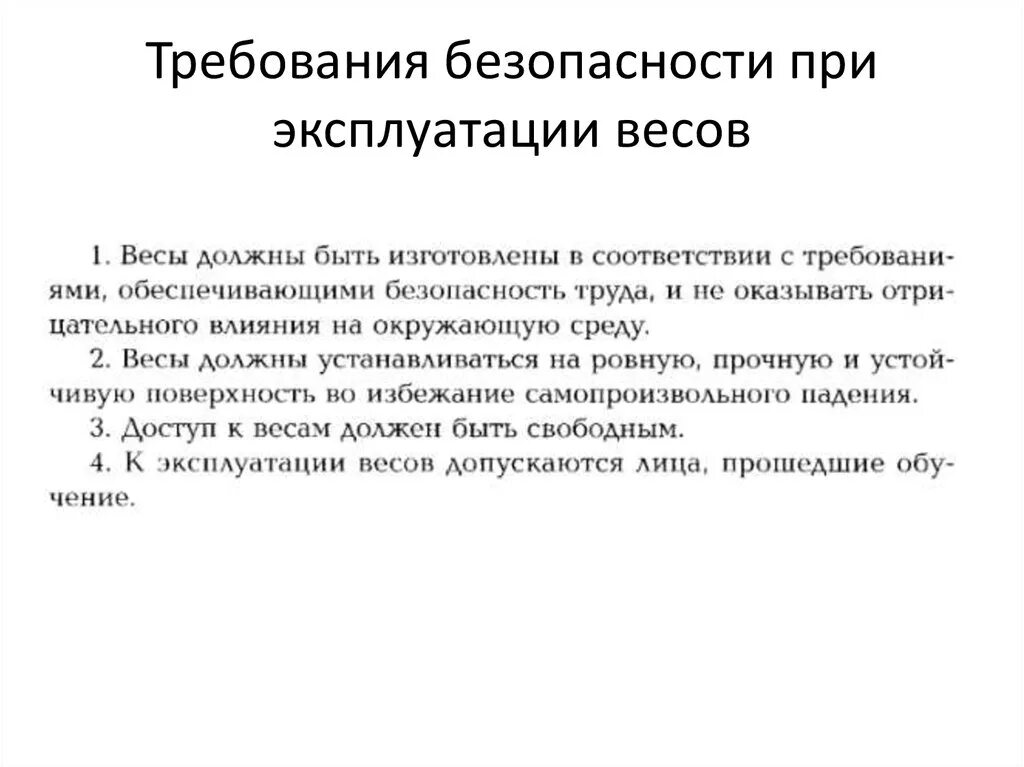 Требования безопасности при эксплуатации весов

1. Весы должны быть изготовлены в соответствии с требованиями, обеспечивающими безопасность труда, и не оказывать отрицательного влияния на окружающую среду.

2. Весы должны устанавливаться на ровную, прочную и устойчивую поверхность во избежание самопроизвольного падения.

3. Доступ к весам должен быть свободным.

4. К эксплуатации весов допускаются лица, прошедшие обучение.